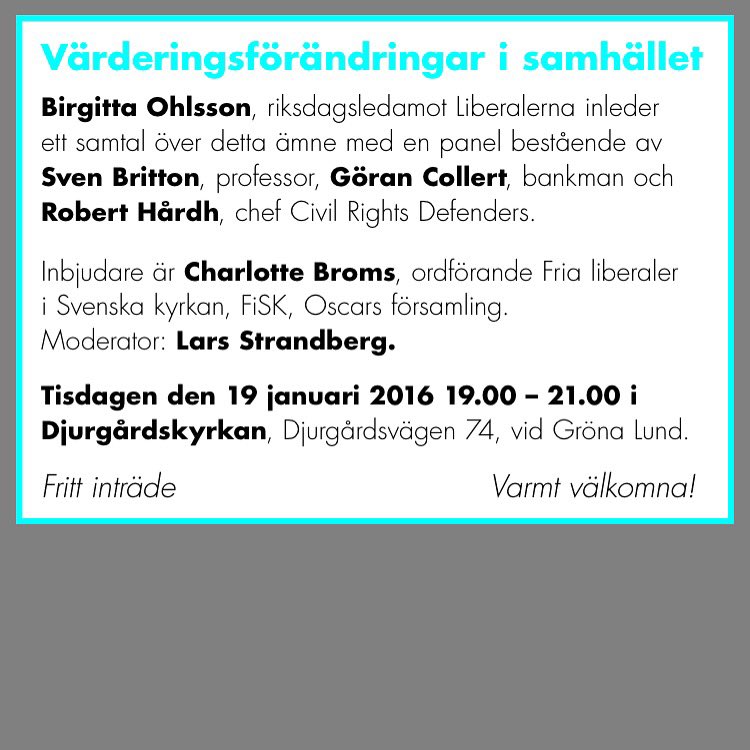 Värderingsförändringar i samhället

Birgitta Ohlsson, riksdagsledamot Liberalerna inleder ett samtal över detta ämne med en panel bestående av Sven Britton, professor, Göran Collert, bankman och Robert Hårdh, chef Civil Rights Defenders.

Inbjudare är Charlotte Broms, ordförande Fria liberaler i Svenska kyrkan, FiSK, Oscars församling.
Moderator: Lars Strandberg.

Tisdagen den 19 januari 2016 19.00 – 21.00 i Djurgårdskyrkan, Djurgårdsvägen 74, vid Gröna Lund.

Fritt inträde

Varmt välkomna!